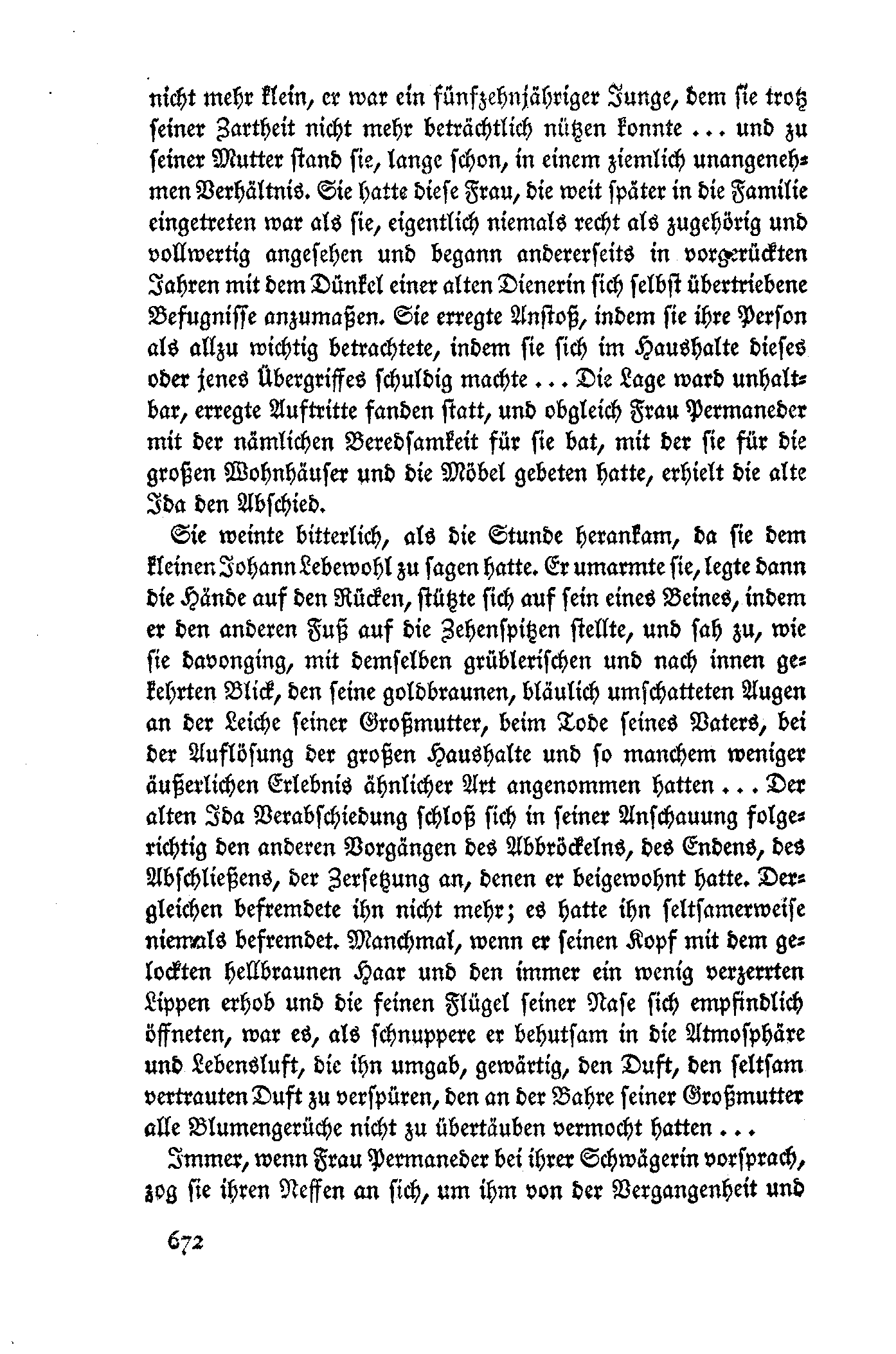 nicht mehr klein, er war ein fünfzehnjähriger Junge, dem sie trotz seiner Zartheit nicht mehr beträchtlich nützen konnte ... und zu seiner Mutter stand sie, lange schon, in einem ziemlich unangenehmen Verhältnis. Sie hatte diese Frau, die weit später in die Familie eingetreten war als sie, eigentlich niemals recht als zugehörig und vollwertig angesehen und begann andererseits in vorgerückten Jahren mit dem Dünkel einer alten Dienerin sich selbst übertriebene Befugnisse anzumaßen. Sie erregte Anstoß, indem sie ihre Person als allzu wichtig betrachtete, indem sie sich im Haushalte dieses oder jenes Übergriffes schuldig machte ... Die Lage ward unhaltbar, erregte Auftritte fanden statt, und obgleich Frau Permaneder mit der nämlichen Beredsamkeit für sie bat, mit der sie für die großen Wohnhäuser und die Möbel gebeten hatte, erhielt die alte Ida den Abschied.

Sie weinte bitterlich, als die Stunde herankam, da sie dem kleinen Johann Lebewohl zu sagen hatte. Er umarmte sie, legte dann die Hände auf den Rücken, stützte sich auf sein eines Beines, indem er den anderen Fuß auf die Zehenspitzen stellte, und sah zu, wie sie davonging, mit demselben grüblerischen und nach innen gekehrten Blick, den seine goldbraunen, bläulich umschatteten Augen an der Leiche seiner Großmutter, beim Tode seines Vaters, bei der Auflösung der großen Haushalte und so manchem weniger äußerlichen Erlebnis ähnlicher Art angenommen hatten ... Der alten Ida Verabschiedung schloß sich in seiner Anschauung folgerichtig den anderen Vorgängen des Abbröckelns, des Endens, des Abschließens, der Zersetzung an, denen er beigewohnt hatte. Dergleichen befremdete ihn nicht mehr; es hatte ihn seltsamerweise niemals befremdet. Manchmal, wenn er seinen Kopf mit dem gelockten hellbraunen Haar und den immer ein wenig verzerrten Lippen erhob und die feinen Flügel seiner Nase sich empfindlich öffneten, war es, als schnuppere er behutsam in die Atmosphäre und Lebensluft, die ihn umgab, gewärtig, den Duft, den seltsam vertrauten Duft zu verspüren, den an der Bahre seiner Großmutter alle Blumengerüche nicht zu übertäuben vermocht hatten ...

Immer, wenn Frau Permaneder bei ihrer Schwägerin vorsprach, zog sie ihren Neffen an sich, um ihm von der Vergangenheit und

672